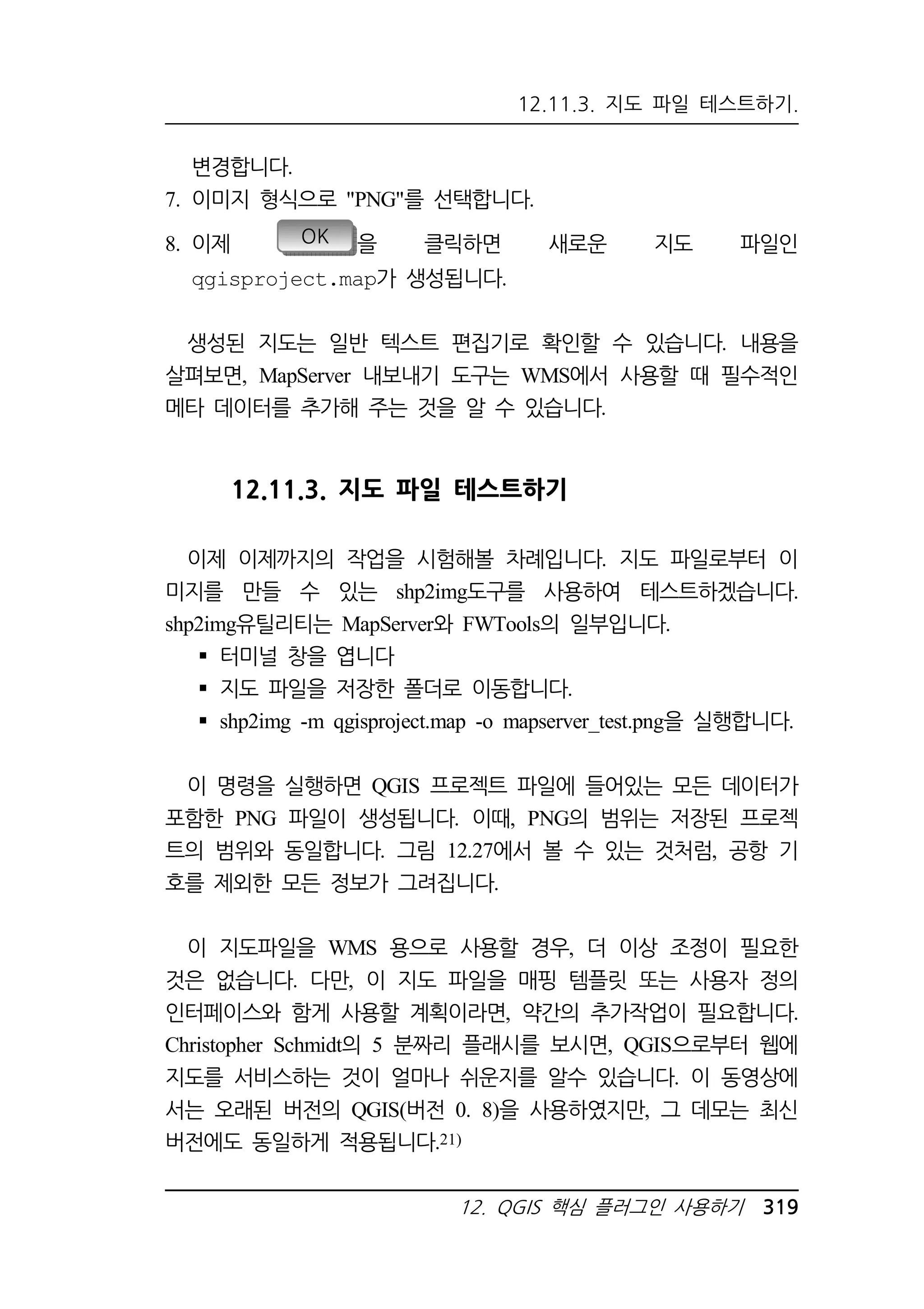 12.11.3. 지도 파일 테스트하기.

변경합니다.

7. 이미지 형식으로 "PNG"를 선택합니다.

8. 이제 OK 을 클릭하면 새로운 지도 파일인 qgisproject.map가 생성됩니다.

생성된 지도는 일반 텍스트 편집기로 확인할 수 있습니다. 내용을 살펴보면, MapServer 내보내기 도구는 WMS에서 사용할 때 필수적인 메타 데이터를 추가해 주는 것을 알 수 있습니다.

12.11.3. 지도 파일 테스트하기

이제 이제까지의 작업을 시험해볼 차례입니다. 지도 파일로부터 이미지를 만들 수 있는 shp2img도구를 사용하여 테스트하겠습니다. shp2img유틸리티는 MapServer와 FWTools의 일부입니다.

▪ 터미널 창을 엽니다
▪ 지도 파일을 저장한 폴더로 이동합니다.
▪ shp2img -m qgisproject.map -o mapserver_test.png을 실행합니다.

이 명령을 실행하면 QGIS 프로젝트 파일에 들어있는 모든 데이터가 포함한 PNG 파일이 생성됩니다. 이때, PNG의 범위는 저장된 프로젝트의 범위와 동일합니다. 그림 12.27에서 볼 수 있는 것처럼, 공항 기호를 제외한 모든 정보가 그려집니다.

이 지도파일을 WMS 용으로 사용할 경우, 더 이상 조정이 필요한 것은 없습니다. 다만, 이 지도 파일을 매핑 템플릿 또는 사용자 정의 인터페이스와 함게 사용할 계획이라면, 약간의 추가작업이 필요합니다. Christopher Schmidt의 5 분짜리 플래시를 보시면, QGIS으로부터 웹에 지도를 서비스하는 것이 얼마나 쉬운지를 알수 있습니다. 이 동영상에서는 오래된 버전의 QGIS(버전 0. 8)을 사용하였지만, 그 데모는 최신 버전에도 동일하게 적용됩니다.21)

12. QGIS 핵심 플러그인 사용하기 319